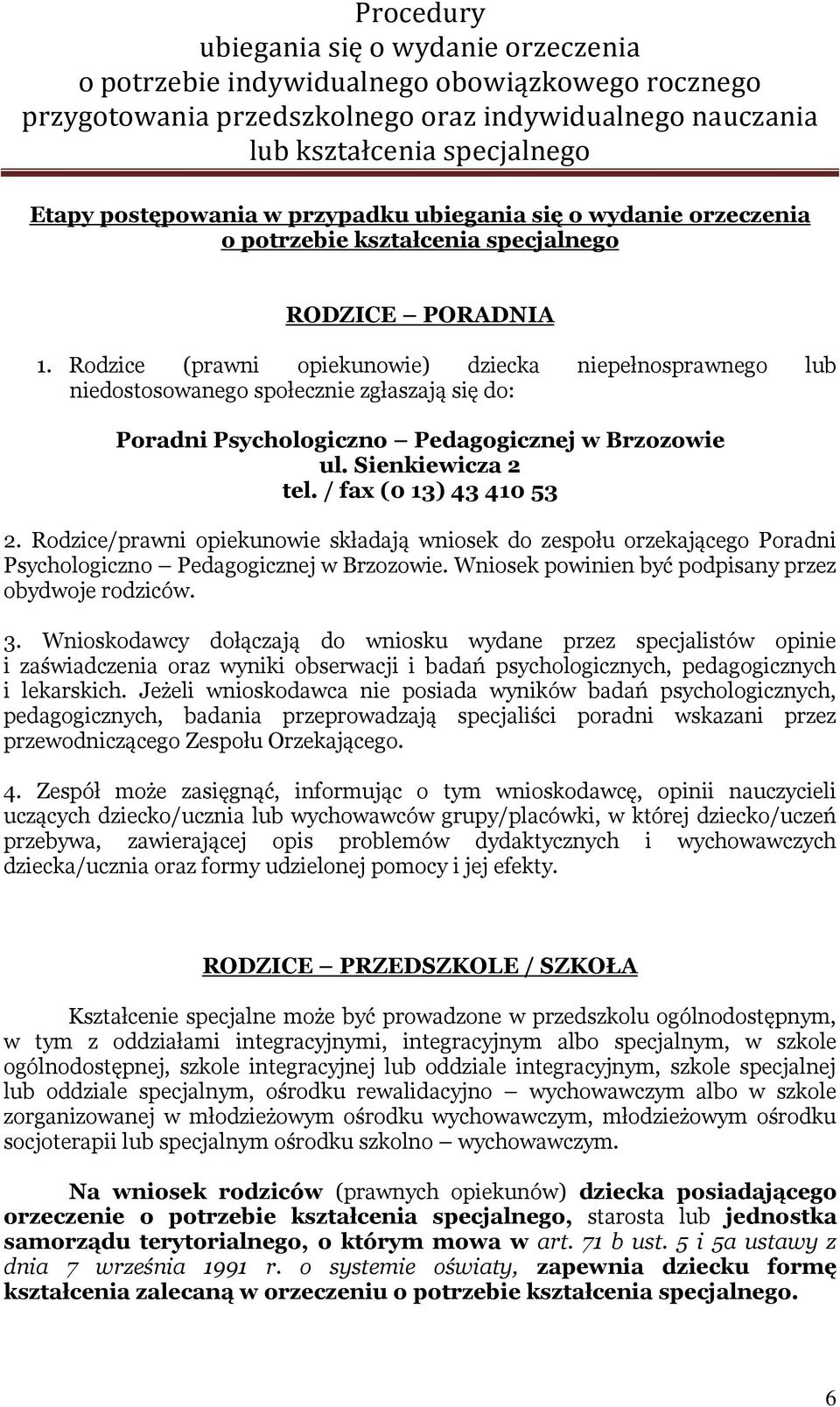 Procedury
ubiegania się o wydanie orzeczenia
o potrzebie indywidualnego obowiązkowego rocznego
przygotowania przedszkolnego oraz indywidualnego nauczania
lub kształcenia specjalnego

Etapy postępowania w przypadku ubiegania się o wydanie orzeczenia o potrzebie kształcenia specjalnego

RODZICE – PORADNIA

1. Rodzice (prawni opiekunowie) dziecka niepełnosprawnego lub niedostosowanego społecznie zgłaszają się do:

Poradni Psychologiczno – Pedagogicznej w Brzozowie
ul. Sienkiewicza 2
tel. / fax (0 13) 43 410 53

2. Rodzice/prawni opiekunowie składają wniosek do zespołu orzekającego Poradni Psychologiczno – Pedagogicznej w Brzozowie. Wniosek powinien być podpisany przez obydwoje rodziców.

3. Wnioskodawcy dołączają do wniosku wydane przez specjalistów opinie i zaświadczenia oraz wyniki obserwacji i badań psychologicznych, pedagogicznych i lekarskich. Jeżeli wnioskodawca nie posiada wyników badań psychologicznych, pedagogicznych, badania przeprowadzają specjaliści poradni wskazani przez przewodniczącego Zespołu Orzekającego.

4. Zespół może zasięgnąć, informując o tym wnioskodawcę, opinii nauczycieli uczących dziecko/ucznia lub wychowawców grupy/placówki, w której dziecko/uczeń przebywa, zawierającej opis problemów dydaktycznych i wychowawczych dziecka/ucznia oraz formy udzielonej pomocy i jej efekty.

RODZICE – PRZEDSZKOLE / SZKOŁA

Kształcenie specjalne może być prowadzone w przedszkolu ogólnodostępnym, w tym z oddziałami integracyjnymi, integracyjnym albo specjalnym, w szkole ogólnodostępnej, szkole integracyjnej lub oddziale integracyjnym, szkole specjalnej lub oddziale specjalnym, ośrodku rewalidacyjno – wychowawczym albo w szkole zorganizowanej w młodzieżowym ośrodku wychowawczym, młodzieżowym ośrodku socjoterapii lub specjalnym ośrodku szkolno – wychowawczym.

Na wniosek rodziców (prawnych opiekunów) dziecka posiadającego orzeczenie o potrzebie kształcenia specjalnego, starosta lub jednostka samorządu terytorialnego, o którym mowa w art. 71 b ust. 5 i 5a ustawy z dnia 7 września 1991 r. o systemie oświaty, zapewnia dziecku formę kształcenia zalecaną w orzeczeniu o potrzebie kształcenia specjalnego.

6